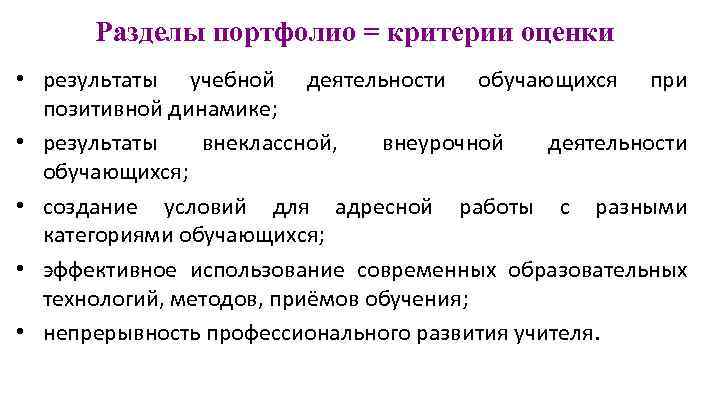 Разделы портфолио = критерии оценки

• результаты учебной деятельности обучающихся при позитивной динамике;
• результаты внеклассной, внеурочной деятельности обучающихся;
• создание условий для адресной работы с разными категориями обучающихся;
• эффективное использование современных образовательных технологий, методов, приёмов обучения;
• непрерывность профессионального развития учителя.